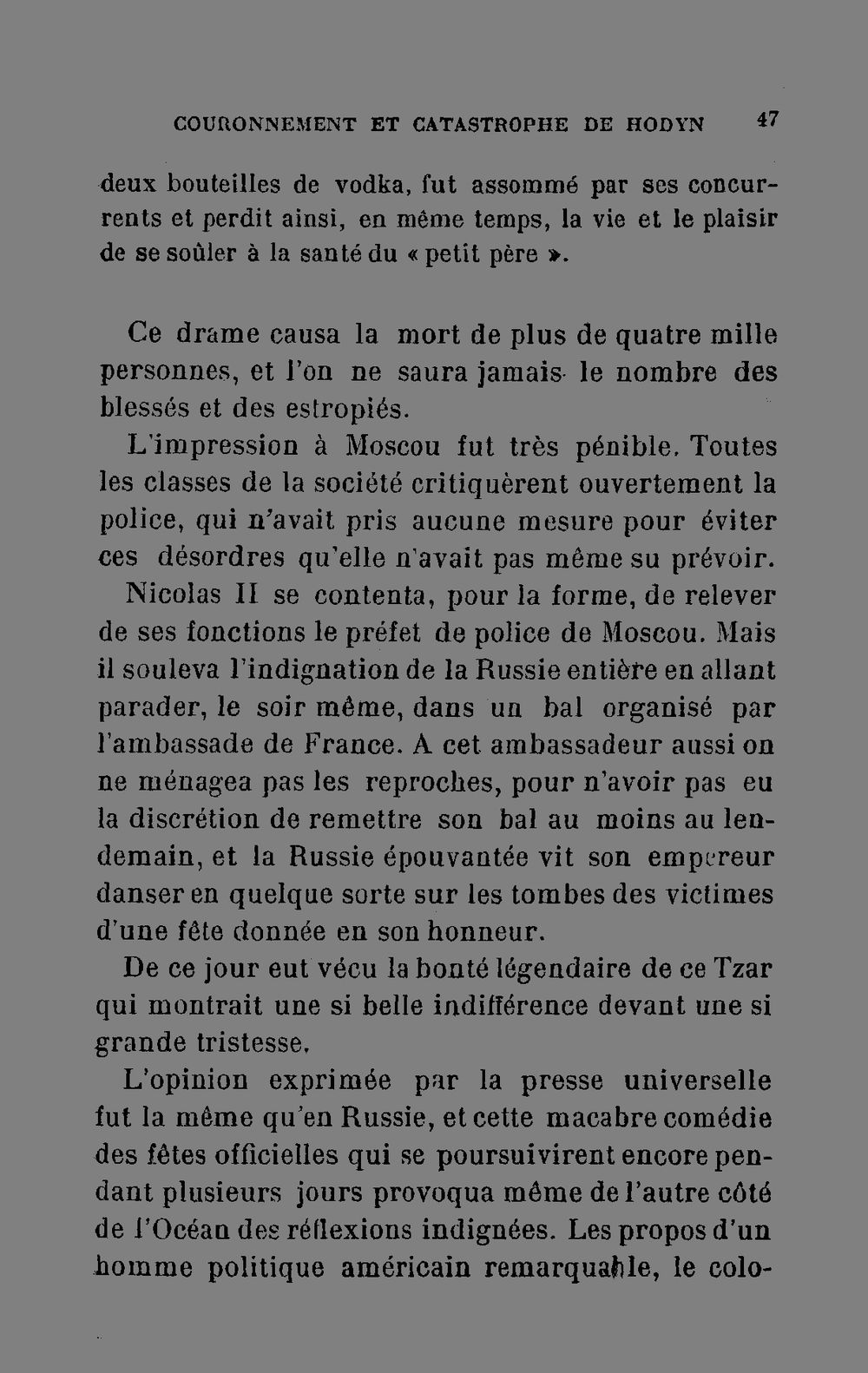 COURONNEMENT ET CATASTROPHE DE HODYN 47

deux bouteilles de vodka, fut assommé par ses concurrents et perdit ainsi, en même temps, la vie et le plaisir de se soûler à la santé du « petit père ».

Ce drame causa la mort de plus de quatre mille personnes, et l'on ne saura jamais le nombre des blessés et des estropiés.

L'impression à Moscou fut très pénible. Toutes les classes de la société critiquèrent ouvertement la police, qui n'avait pris aucune mesure pour éviter ces désordres qu'elle n'avait pas même su prévoir.

Nicolas II se contenta, pour la forme, de relever de ses fonctions le préfet de police de Moscou. Mais il souleva l'indignation de la Russie entière en allant parader, le soir même, dans un bal organisé par l'ambassade de France. A cet ambassadeur aussi on ne ménagea pas les reproches, pour n'avoir pas eu la discrétion de remettre son bal au moins au lendemain, et la Russie épouvantée vit son empereur danser en quelque sorte sur les tombes des victimes d'une fête donnée en son honneur.

De ce jour eut vécu la bonté légendaire de ce Tzar qui montrait une si belle indifférence devant une si grande tristesse.

L'opinion exprimée par la presse universelle fut la même qu'en Russie, et cette macabre comédie des fêtes officielles qui se poursuivirent encore pendant plusieurs jours provoqua même de l'autre côté de l'Océan des réflexions indignées. Les propos d'un homme politique américain remarquable, le colo-